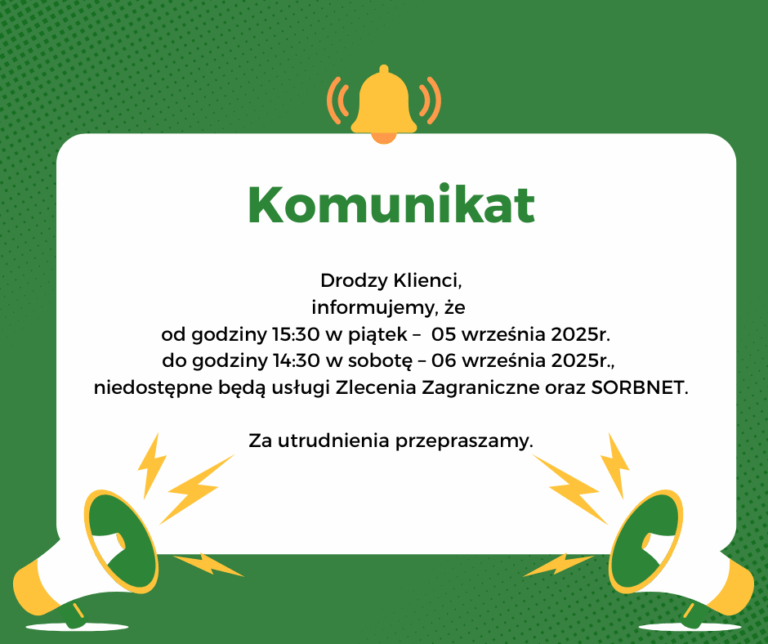 Komunikat

Drodzy Klienci,
informujemy, że
od godziny 15:30 w piątek – 05 września 2025r.
do godziny 14:30 w sobotę – 06 września 2025r.,
niedostępne będą usługi Zlecenia Zagraniczne oraz SORBNET.

Za utrudnienia przepraszamy.